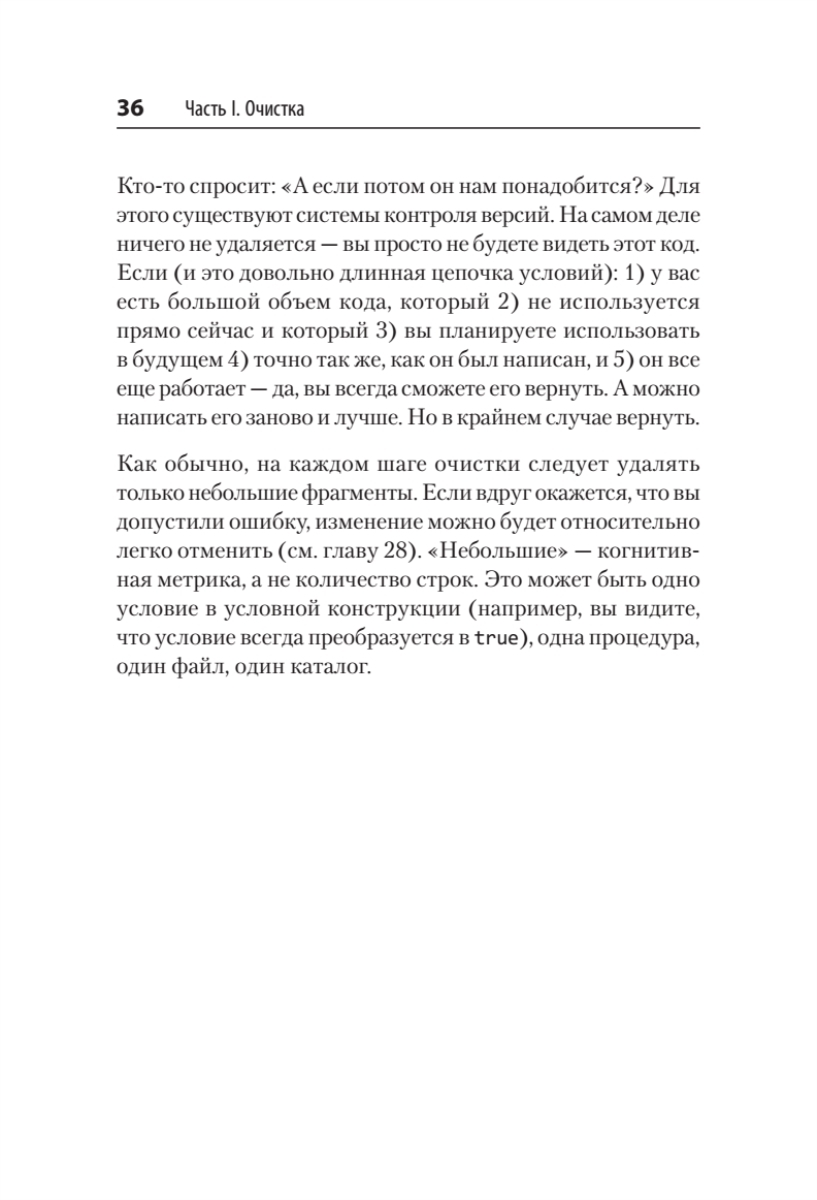 36 Часть I. Очистка

Кто-то спросит: «А если потом он нам понадобится?» Для этого существуют системы контроля версий. На самом деле ничего не удаляется — вы просто не будете видеть этот код. Если (и это довольно длинная цепочка условий): 1) у вас есть большой объем кода, который 2) не используется прямо сейчас и который 3) вы планируете использовать в будущем 4) точно так же, как он был написан, и 5) он все еще работает — да, вы всегда сможете его вернуть. А можно написать его заново и лучше. Но в крайнем случае вернуть.

Как обычно, на каждом шаге очистки следует удалять только небольшие фрагменты. Если вдруг окажется, что вы допустили ошибку, изменение можно будет относительно легко отменить (см. главу 28). «Небольшие» — когнитивная метрика, а не количество строк. Это может быть одно условие в условной конструкции (например, вы видите, что условие всегда преобразуется в true), одна процедура, один файл, один каталог.